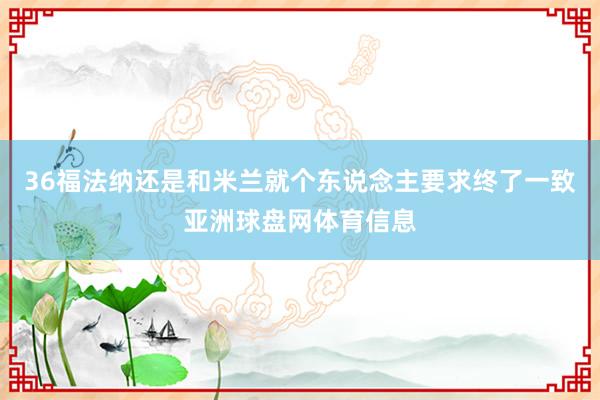 36福法纳还是和米兰就个东说念主要求终了一致
亚洲球盘网体育信息